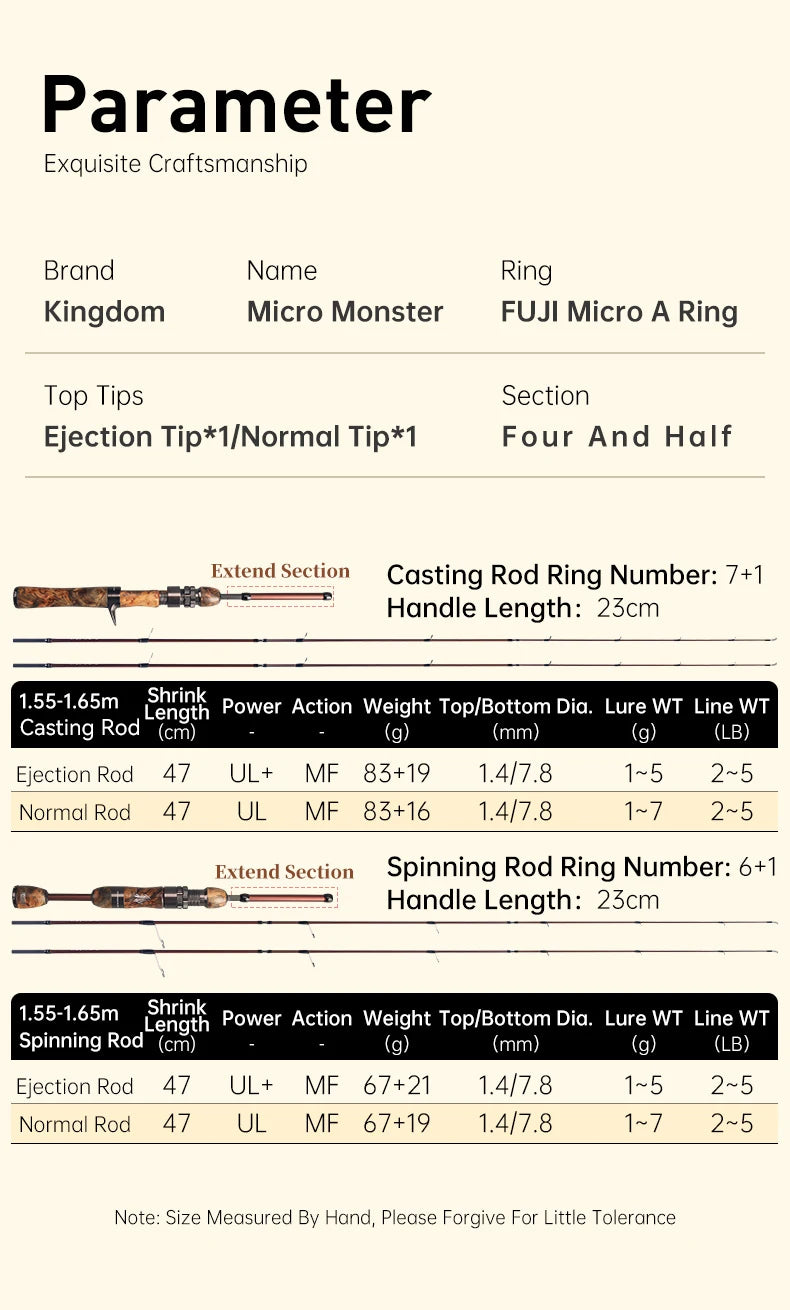 Parameter
Exquisite Craftsmanship

Brand
Kingdom

Name
Micro Monster

Ring
FUJI Micro A Ring

Top Tips
Ejection Tip*1/Normal Tip*1

Section
Four And Half

Extend Section

Casting Rod Ring Number: 7+1
Handle Length: 23cm

| 1.55-1.65m Casting Rod | Shrink Length (cm) | Power - | Action - | Weight (g) | Top/Bottom Dia. (mm) | Lure WT (g) | Line WT (LB) |
|---|---|---|---|---|---|---|---|
| Ejection Rod | 47 | UL+ | MF | 83+19 | 1.4/7.8 | 1~5 | 2~5 |
| Normal Rod | 47 | UL | MF | 83+16 | 1.4/7.8 | 1~7 | 2~5 |

Extend Section

Spinning Rod Ring Number: 6+1
Handle Length: 23cm

| 1.55-1.65m Spinning Rod | Shrink Length (cm) | Power - | Action - | Weight (g) | Top/Bottom Dia. (mm) | Lure WT (g) | Line WT (LB) |
|---|---|---|---|---|---|---|---|
| Ejection Rod | 47 | UL+ | MF | 67+21 | 1.4/7.8 | 1~5 | 2~5 |
| Normal Rod | 47 | UL | MF | 67+19 | 1.4/7.8 | 1~7 | 2~5 |

Note: Size Measured By Hand, Please Forgive For Little Tolerance